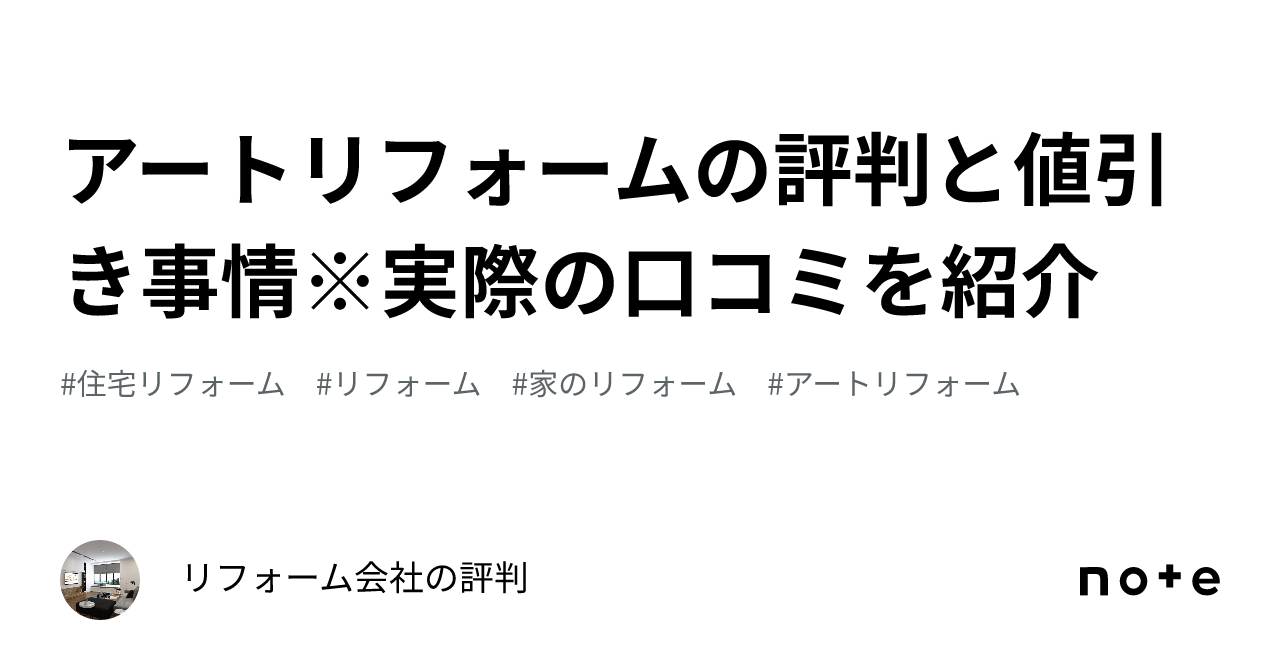 アートリフォームの評判と値引き事情※実際の口コミを紹介

#住宅リフォーム #リフォーム #家のリフォーム #アートリフォーム

リフォーム会社の評判

note